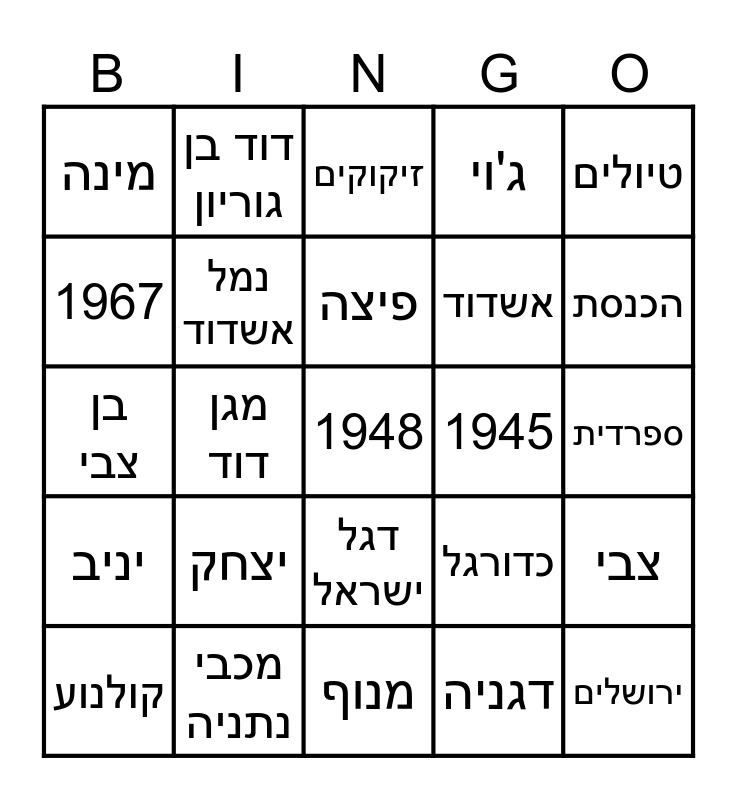 | B | I | N | G | O |
|---|---|---|---|---|
| מינה | דוד בן גוריון | זיקוקים | ג'וי | טיולים |
| 1967 | נמל אשדוד | פיצה | אשדוד | הכנסת |
| בן צבי | מגן דוד | 1948 | 1945 | ספרדית |
| יניב | יצחק | דגל ישראל | כדורגל | צבי |
| קולנוע | מכבי נתניה | מנוף | דגניה | ירושלים |